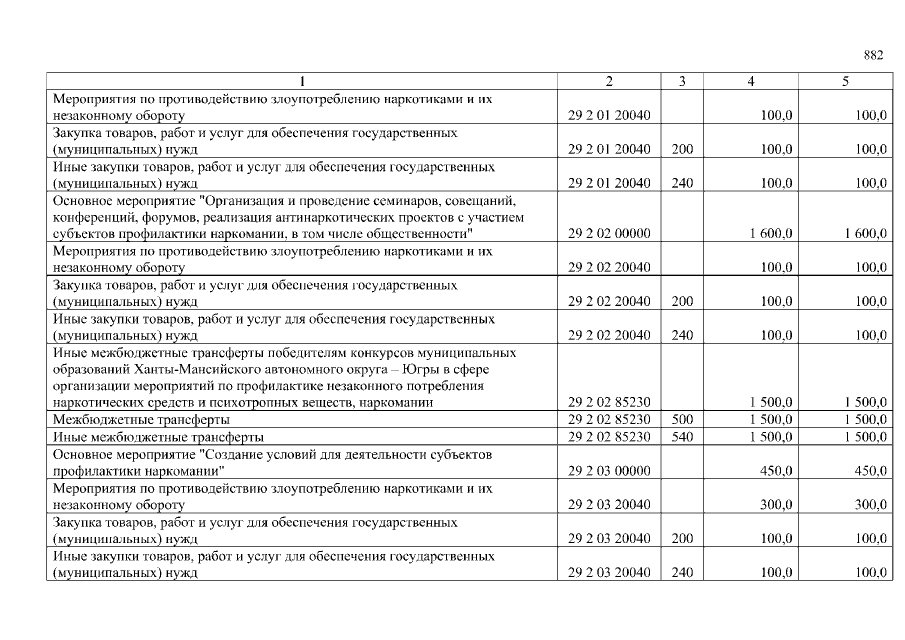 882

| 1 | 2 | 3 | 4 | 5 |
|---|---|---|---|---|
| Мероприятия по противодействию злоупотреблению наркотиками и их незаконному обороту | 29 2 01 20040 | | 100,0 | 100,0 |
| Закупка товаров, работ и услуг для обеспечения государственных (муниципальных) нужд | 29 2 01 20040 | 200 | 100,0 | 100,0 |
| Иные закупки товаров, работ и услуг для обеспечения государственных (муниципальных) нужд | 29 2 01 20040 | 240 | 100,0 | 100,0 |
| Основное мероприятие "Организация и проведение семинаров, совещаний, конференций, форумов, реализация антинаркотических проектов с участием субъектов профилактики наркомании, в том числе общественности" | 29 2 02 00000 | | 1 600,0 | 1 600,0 |
| Мероприятия по противодействию злоупотреблению наркотиками и их незаконному обороту | 29 2 02 20040 | | 100,0 | 100,0 |
| Закупка товаров, работ и услуг для обеспечения государственных (муниципальных) нужд | 29 2 02 20040 | 200 | 100,0 | 100,0 |
| Иные закупки товаров, работ и услуг для обеспечения государственных (муниципальных) нужд | 29 2 02 20040 | 240 | 100,0 | 100,0 |
| Иные межбюджетные трансферты победителям конкурсов муниципальных образований Ханты-Мансийского автономного округа – Югры в сфере организации мероприятий по профилактике незаконного потребления наркотических средств и психотропных веществ, наркомании | 29 2 02 85230 | | 1 500,0 | 1 500,0 |
| Межбюджетные трансферты | 29 2 02 85230 | 500 | 1 500,0 | 1 500,0 |
| Иные межбюджетные трансферты | 29 2 02 85230 | 540 | 1 500,0 | 1 500,0 |
| Основное мероприятие "Создание условий для деятельности субъектов профилактики наркомании" | 29 2 03 00000 | | 450,0 | 450,0 |
| Мероприятия по противодействию злоупотреблению наркотиками и их незаконному обороту | 29 2 03 20040 | | 300,0 | 300,0 |
| Закупка товаров, работ и услуг для обеспечения государственных (муниципальных) нужд | 29 2 03 20040 | 200 | 100,0 | 100,0 |
| Иные закупки товаров, работ и услуг для обеспечения государственных (муниципальных) нужд | 29 2 03 20040 | 240 | 100,0 | 100,0 |